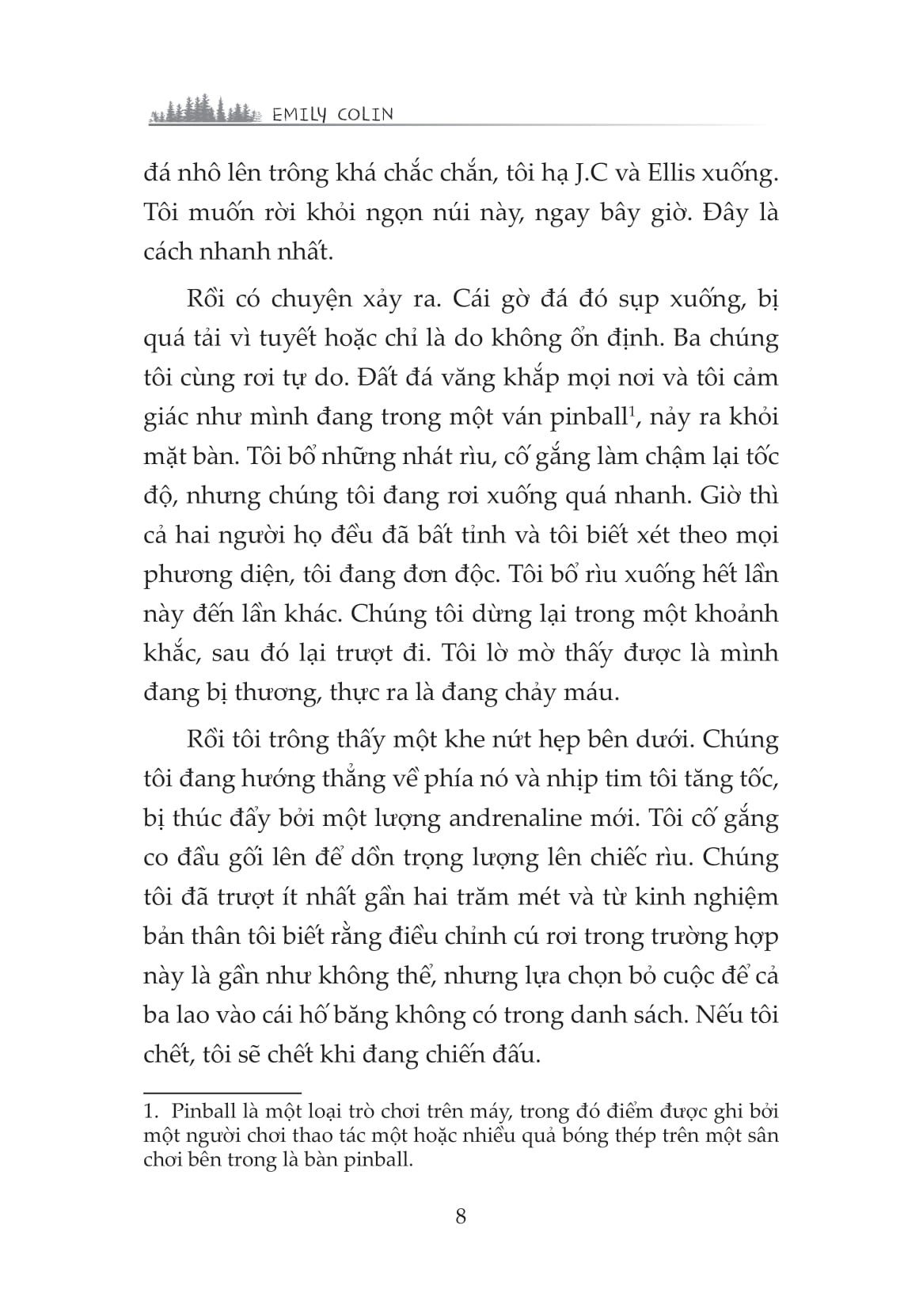 EMILY COLIN

đá nhô lên trông khá chắc chắn, tôi hạ J.C và Ellis xuống. Tôi muốn rời khỏi ngọn núi này, ngay bây giờ. Đây là cách nhanh nhất.

Rồi có chuyện xảy ra. Cái gờ đá đó sụp xuống, bị quá tải vì tuyết hoặc chỉ là do không ổn định. Ba chúng tôi cùng rơi tự do. Đất đá văng khắp mọi nơi và tôi cảm giác như mình đang trong một ván pinball$^1$, nảy ra khỏi mặt bàn. Tôi bổ những nhát rìu, cố gắng làm chậm lại tốc độ, nhưng chúng tôi đang rơi xuống quá nhanh. Giờ thì cả hai người họ đều đã bất tỉnh và tôi biết xét theo mọi phương diện, tôi đang đơn độc. Tôi bổ rìu xuống hết lần này đến lần khác. Chúng tôi dừng lại trong một khoảnh khắc, sau đó lại trượt đi. Tôi lờ mờ thấy được là mình đang bị thương, thực ra là đang chảy máu.

Rồi tôi trông thấy một khe nứt hẹp bên dưới. Chúng tôi đang hướng thẳng về phía nó và nhịp tim tôi tăng tốc, bị thúc đẩy bởi một lượng andrenaline mới. Tôi cố gắng co đầu gối lên để dồn trọng lượng lên chiếc rìu. Chúng tôi đã trượt ít nhất gần hai trăm mét và từ kinh nghiệm bản thân tôi biết rằng điều chỉnh cú rơi trong trường hợp này là gần như không thể, nhưng lựa chọn bỏ cuộc để cả ba lao vào cái hố băng không có trong danh sách. Nếu tôi chết, tôi sẽ chết khi đang chiến đấu.

1. Pinball là một loại trò chơi trên máy, trong đó điểm được ghi bởi một người chơi thao tác một hoặc nhiều quả bóng thép trên một sân chơi bên trong là bàn pinball.

8